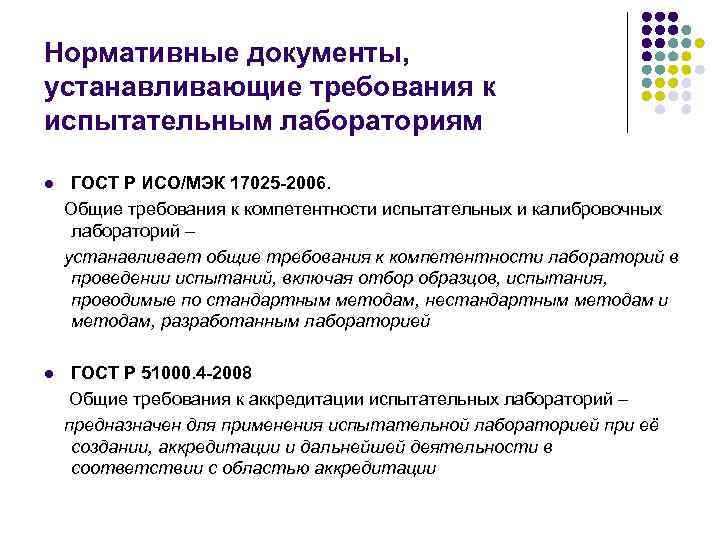 Нормативные документы, устанавливающие требования к испытательным лабораториям

• ГОСТ Р ИСО/МЭК 17025-2006.

Общие требования к компетентности испытательных и калибровочных лабораторий –

устанавливает общие требования к компетентности лабораторий в проведении испытаний, включая отбор образцов, испытания, проводимые по стандартным методам, нестандартным методам и методам, разработанным лабораторией

• ГОСТ Р 51000.4-2008

Общие требования к аккредитации испытательных лабораторий –

предназначен для применения испытательной лабораторией при её создании, аккредитации и дальнейшей деятельности в соответствии с областью аккредитации